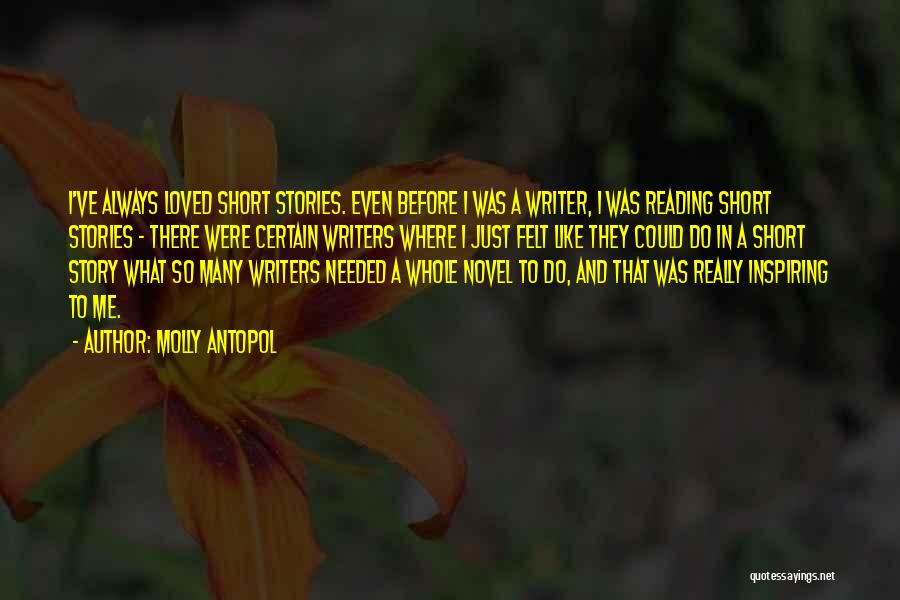 I'VE ALWAYS LOVED SHORT STORIES. EVEN BEFORE I WAS A WRITER, I WAS READING SHORT STORIES - THERE WERE CERTAIN WRITERS WHERE I JUST FELT LIKE THEY COULD DO IN A SHORT STORY WHAT SO MANY WRITERS NEEDED A WHOLE NOVEL TO DO, AND THAT WAS REALLY INSPIRING TO ME.

- AUTHOR: MOLLY ANTOPOL

quotessayings.net